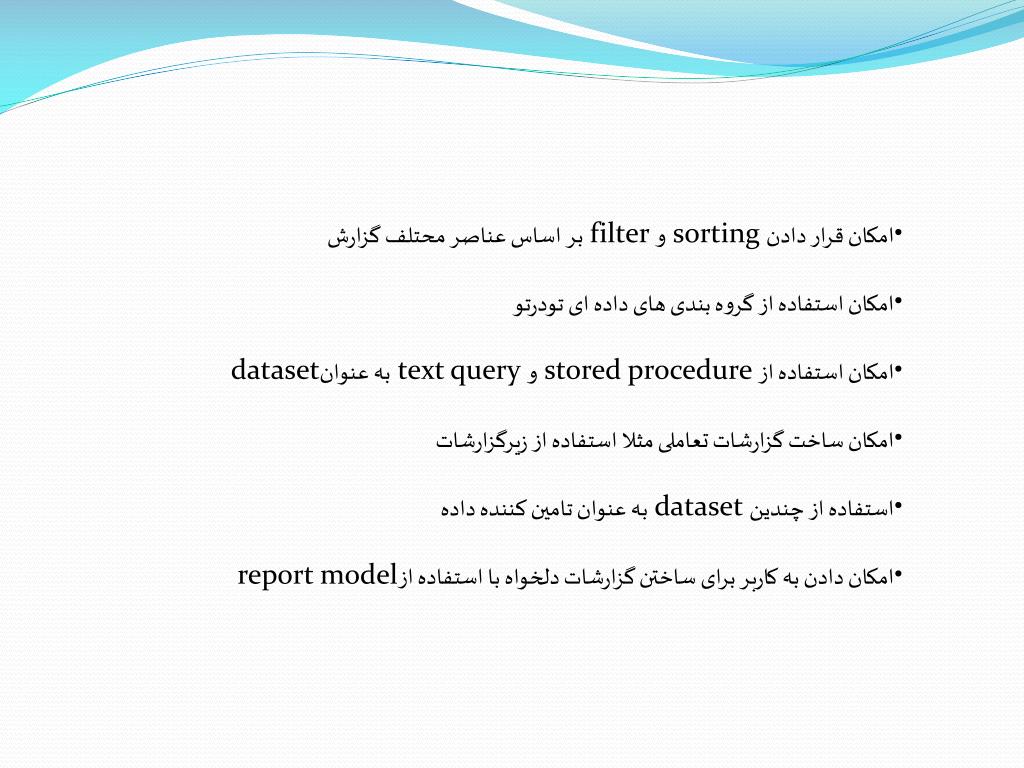 •امکان قرار دادن sorting و filter بر اساس عناصر محتلف گزارش

•امکان استفاده از گروه بندی های داده ای تودرتو

•امکان استفاده از stored procedure و text query به عنوانdataset

•امکان ساخت گزارشات تعاملی مثلا استفاده از زیرگزارشات

•استفاده از چندین dataset به عنوان تامین کننده داده

•امکان دادن به کاربر برای ساختن گزارشات دلخواه با استفاده ازreport model